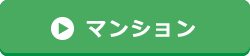 マンション